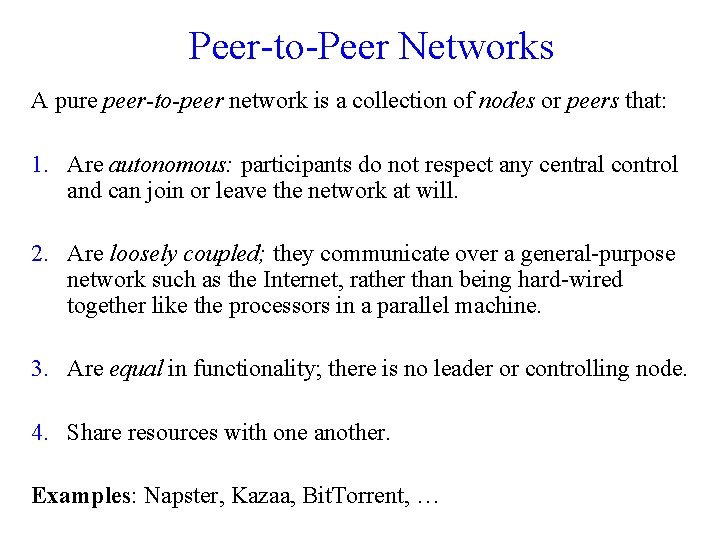 Peer-to-Peer Networks

A pure peer-to-peer network is a collection of nodes or peers that:

1. Are autonomous: participants do not respect any central control and can join or leave the network at will.

2. Are loosely coupled; they communicate over a general-purpose network such as the Internet, rather than being hard-wired together like the processors in a parallel machine.

3. Are equal in functionality; there is no leader or controlling node.

4. Share resources with one another.

Examples: Napster, Kazaa, BitTorrent, …